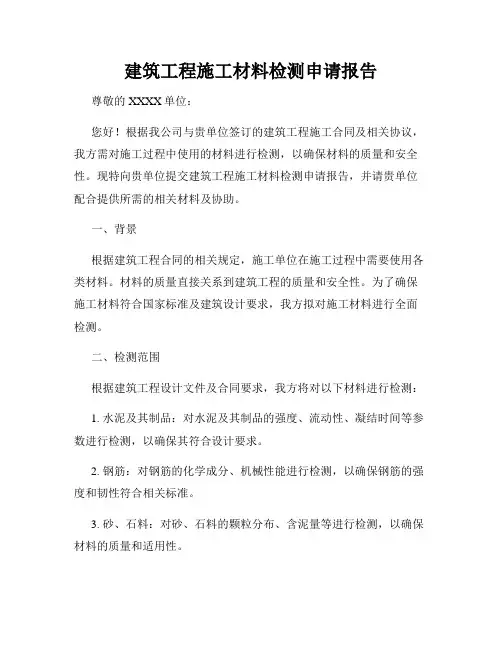 建筑工程施工材料检测申请报告

尊敬的 XXXX 单位：

您好！根据我公司与贵单位签订的建筑工程施工合同及相关协议，我方需对施工过程中使用的材料进行检测，以确保材料的质量和安全性。现特向贵单位提交建筑工程施工材料检测申请报告，并请贵单位配合提供所需的相关材料及协助。

一、背景

根据建筑工程合同的相关规定，施工单位在施工过程中需要使用各类材料。材料的质量直接关系到建筑工程的质量和安全性。为了确保施工材料符合国家标准及建筑设计要求，我方拟对施工材料进行全面检测。

二、检测范围

根据建筑工程设计文件及合同要求，我方将对以下材料进行检测：

1. 水泥及其制品：对水泥及其制品的强度、流动性、凝结时间等参数进行检测，以确保其符合设计要求。

2. 钢筋：对钢筋的化学成分、机械性能进行检测，以确保钢筋的强度和韧性符合相关标准。

3. 砂、石料：对砂、石料的颗粒分布、含泥量等进行检测，以确保材料的质量和适用性。